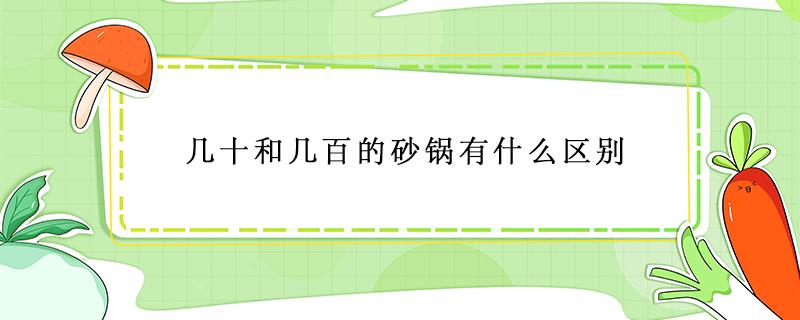 几十和几百的砂锅有什么区别